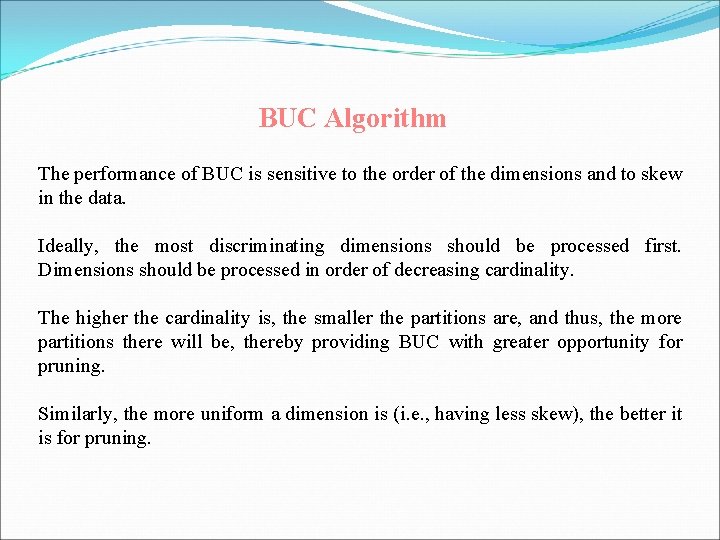 BUC Algorithm

The performance of BUC is sensitive to the order of the dimensions and to skew in the data.

Ideally, the most discriminating dimensions should be processed first. Dimensions should be processed in order of decreasing cardinality.

The higher the cardinality is, the smaller the partitions are, and thus, the more partitions there will be, thereby providing BUC with greater opportunity for pruning.

Similarly, the more uniform a dimension is (i.e., having less skew), the better it is for pruning.